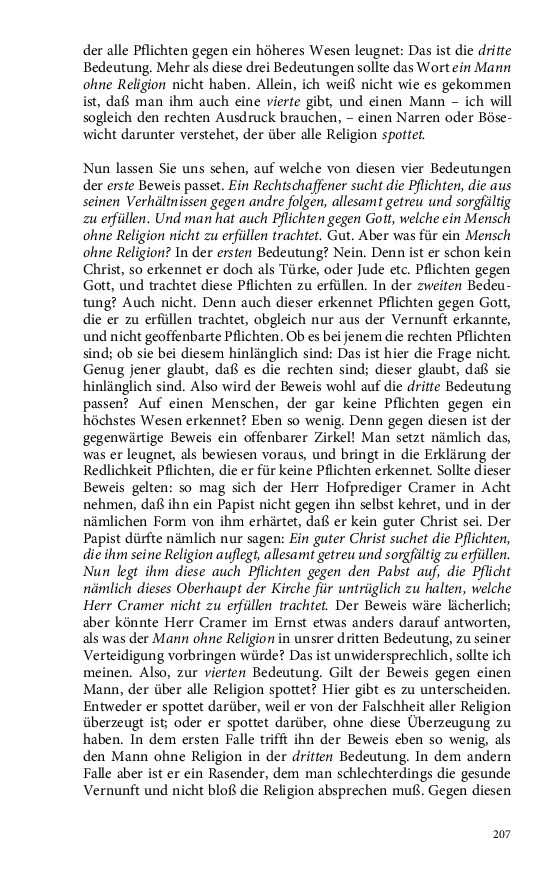 der alle Pflichten gegen ein höheres Wesen leugnet: Das ist die dritte Bedeutung. Mehr als diese drei Bedeutungen sollte das Wort ein Mann ohne Religion nicht haben. Allein, ich weiß nicht wie es gekommen ist, daß man ihm auch eine vierte gibt, und einen Mann – ich will sogleich den rechten Ausdruck brauchen, – einen Narren oder Bösewicht darunter verstehet, der über alle Religion spottet.

Nun lassen Sie uns sehen, auf welche von diesen vier Bedeutungen der erste Beweis passet. Ein Rechtschaffener sucht die Pflichten, die aus seinen Verhältnissen gegen andre folgen, allesamt getreu und sorgfältig zu erfüllen. Und man hat auch Pflichten gegen Gott, welche ein Mensch ohne Religion nicht zu erfüllen trachtet. Gut. Aber was für ein Mensch ohne Religion? In der ersten Bedeutung? Nein. Denn ist er schon kein Christ, so erkennet er doch als Türke, oder Jude etc. Pflichten gegen Gott, und trachtet diese Pflichten zu erfüllen. In der zweiten Bedeutung? Auch nicht. Denn auch dieser erkennet Pflichten gegen Gott, die er zu erfüllen trachtet, obgleich nur aus der Vernunft erkannte, und nicht geoffenbarte Pflichten. Ob es bei jenem die rechten Pflichten sind; ob sie bei diesem hinlänglich sind: Das ist hier die Frage nicht. Genug jener glaubt, daß es die rechten sind; dieser glaubt, daß sie hinlänglich sind. Also wird der Beweis wohl auf die dritte Bedeutung passen? Auf einen Menschen, der gar keine Pflichten gegen ein höchstes Wesen erkennet? Eben so wenig. Denn gegen diesen ist der gegenwärtige Beweis ein offenbarer Zirkel! Man setzt nämlich das, was er leugnet, als bewiesen voraus, und bringt in die Erklärung der Redlichkeit Pflichten, die er für keine Pflichten erkennet. Sollte dieser Beweis gelten: so mag sich der Herr Hofprediger Cramer in Acht nehmen, daß ihn ein Papist nicht gegen ihn selbst kehret, und in der nämlichen Form von ihm erhärtet, daß er kein guter Christ sei. Der Papist dürfte nämlich nur sagen: Ein guter Christ suchet die Pflichten, die ihm seine Religion auflegt, allesamt getreu und sorgfältig zu erfüllen. Nun legt ihm diese auch Pflichten gegen den Pabst auf, die Pflicht nämlich dieses Oberhaupt der Kirche für untrüglich zu halten, welche Herr Cramer nicht zu erfüllen trachtet. Der Beweis wäre lächerlich; aber könnte Herr Cramer im Ernst etwas anders darauf antworten, als was der Mann ohne Religion in unsrer dritten Bedeutung, zu seiner Verteidigung vorbringen würde? Das ist unwidersprechlich, sollte ich meinen. Also, zur vierten Bedeutung. Gilt der Beweis gegen einen Mann, der über alle Religion spottet? Hier gibt es zu unterscheiden. Entweder er spottet darüber, weil er von der Falschheit aller Religion überzeugt ist; oder er spottet darüber, ohne diese Überzeugung zu haben. In dem ersten Falle trifft ihn der Beweis eben so wenig, als den Mann ohne Religion in der dritten Bedeutung. In dem andern Falle aber ist er ein Rasender, dem man schlechterdings die gesunde Vernunft und nicht bloß die Religion absprechen muß. Gegen diesen

207